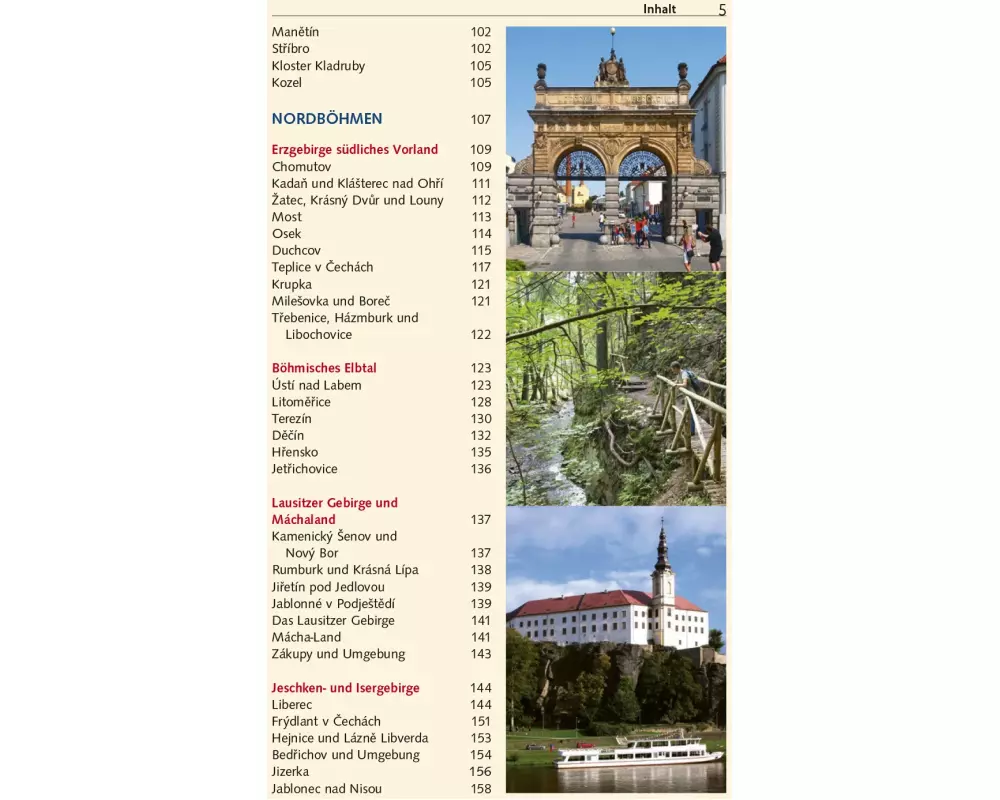 Inhalt 5

Manětín 102
Stříbro 102
Kloster Kladruby 105
Kozel 105

NORDBÖHMEN 107

Erzgebirge südliches Vorland 109
Chomutov 109
Kadaň und Klášterec nad Ohří 111
Žatec, Krásný Dvůr und Louny 112
Most 113
Osek 114
Duchcov 115
Teplice v Čechách 117
Krupka 121
Milešovka und Boreč 121
Třebenice, Házmburk und Libochovice 122

Böhmisches Elbtal 123
Ústí nad Labem 123
Litoměřice 128
Terezín 130
Děčín 132
Hřensko 135
Jetřichovice 136

Lausitzer Gebirge und Máchaland 137
Kamenický Šenov und Nový Bor 137
Rumburk und Krásná Lípa 138
Jiřetín pod Jedlovou 139
Jablonné v Podještědí 139
Das Lausitzer Gebirge 141
Mácha-Land 141
Zákupy und Umgebung 143

Jeschken- und Isergebirge 144
Liberec 144
Frýdlant v Čechách 151
Hejnice und Lázně Libverda 153
Bedřichov und Umgebung 154
Jizerka 156
Jablonec nad Nisou 158